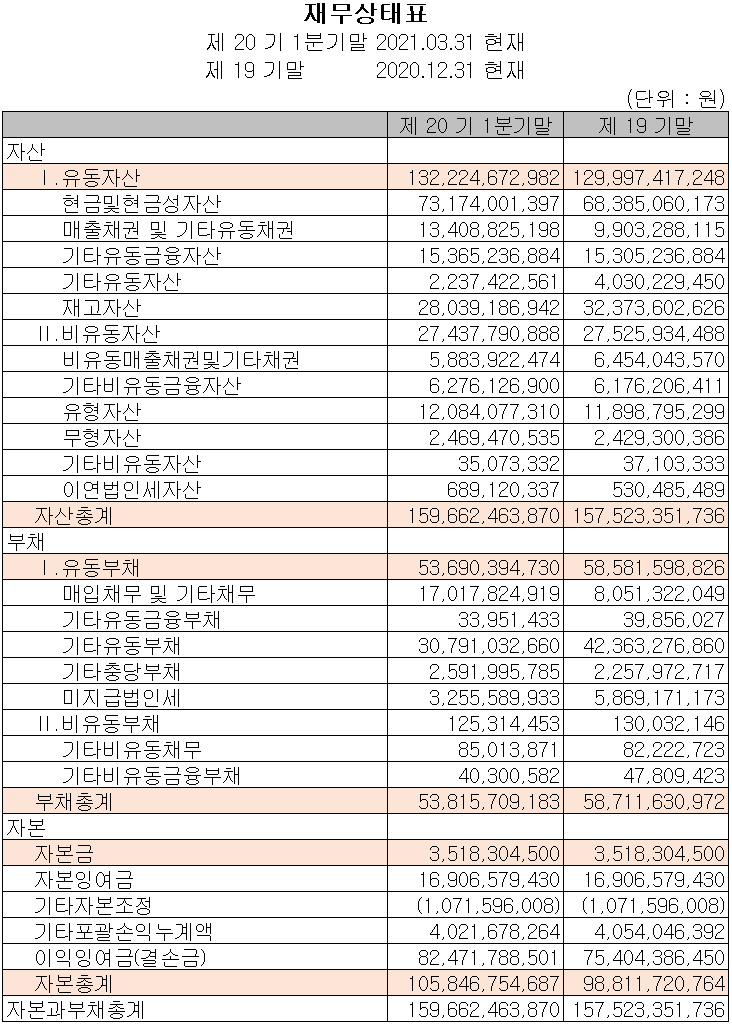 재무상태표
제 20 기 1분기말 2021.03.31 현재
제 19 기말 2020.12.31 현재
(단위 : 원)

| | 제 20 기 1분기말 | 제 19 기말 |
|---|---|---|
| 자산 | | |
| Ⅰ.유동자산 | 132,224,672,982 | 129,997,417,248 |
| 현금및현금성자산 | 73,174,001,397 | 68,385,060,173 |
| 매출채권 및 기타유동채권 | 13,408,825,198 | 9,903,288,115 |
| 기타유동금융자산 | 15,365,236,884 | 15,305,236,884 |
| 기타유동자산 | 2,237,422,561 | 4,030,229,450 |
| 재고자산 | 28,039,186,942 | 32,373,602,626 |
| Ⅱ.비유동자산 | 27,437,790,888 | 27,525,934,488 |
| 비유동매출채권및기타채권 | 5,883,922,474 | 6,454,043,570 |
| 기타비유동금융자산 | 6,276,126,900 | 6,176,206,411 |
| 유형자산 | 12,084,077,310 | 11,898,795,299 |
| 무형자산 | 2,469,470,535 | 2,429,300,386 |
| 기타비유동자산 | 35,073,332 | 37,103,333 |
| 이연법인세자산 | 689,120,337 | 530,485,489 |
| 자산총계 | 159,662,463,870 | 157,523,351,736 |
| 부채 | | |
| Ⅰ.유동부채 | 53,690,394,730 | 58,581,598,826 |
| 매입채무 및 기타채무 | 17,017,824,919 | 8,051,322,049 |
| 기타유동금융부채 | 33,951,433 | 39,856,027 |
| 기타유동부채 | 30,791,032,660 | 42,363,276,860 |
| 기타충당부채 | 2,591,995,785 | 2,257,972,717 |
| 미지급법인세 | 3,255,589,933 | 5,869,171,173 |
| Ⅱ.비유동부채 | 125,314,453 | 130,032,146 |
| 기타비유동채무 | 85,013,871 | 82,222,723 |
| 기타비유동금융부채 | 40,300,582 | 47,809,423 |
| 부채총계 | 53,815,709,183 | 58,711,630,972 |
| 자본 | | |
| 자본금 | 3,518,304,500 | 3,518,304,500 |
| 자본잉여금 | 16,906,579,430 | 16,906,579,430 |
| 기타자본조정 | (1,071,596,008) | (1,071,596,008) |
| 기타포괄손익누계액 | 4,021,678,264 | 4,054,046,392 |
| 이익잉여금(결손금) | 82,471,788,501 | 75,404,386,450 |
| 자본총계 | 105,846,754,687 | 98,811,720,764 |
| 자본과부채총계 | 159,662,463,870 | 157,523,351,736 |